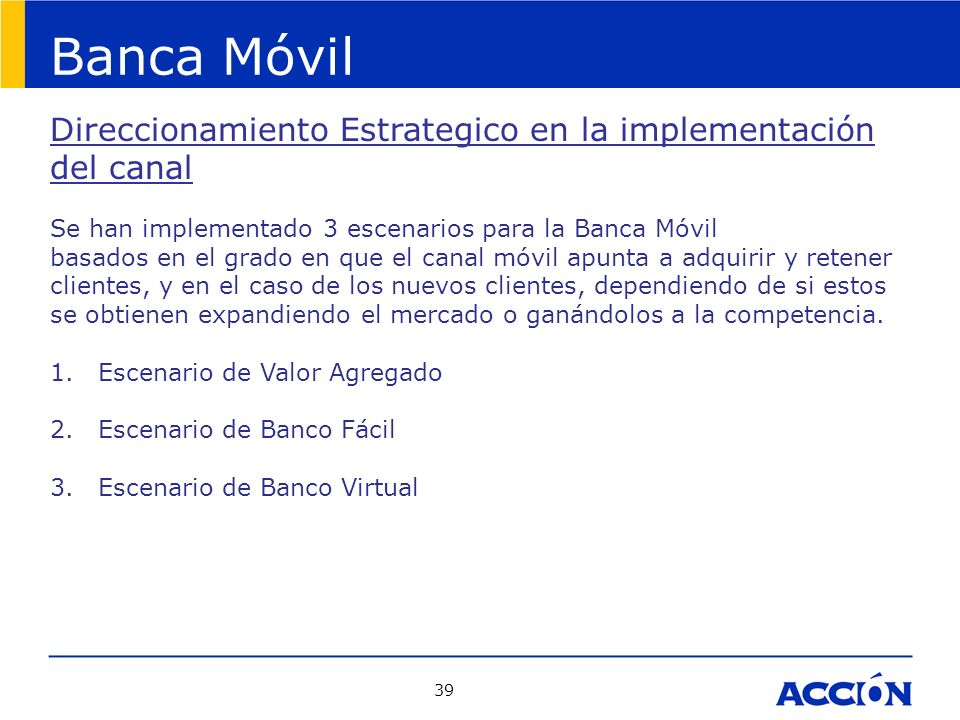 Banca Móvil

Direccionamiento Estrategico en la implementación del canal

Se han implementado 3 escenarios para la Banca Móvil
basados en el grado en que el canal móvil apunta a adquirir y retener clientes, y en el caso de los nuevos clientes, dependiendo de si estos se obtienen expandiendo el mercado o ganándolos a la competencia.

1. Escenario de Valor Agregado

2. Escenario de Banco Fácil

3. Escenario de Banco Virtual

39

ACCIÓN